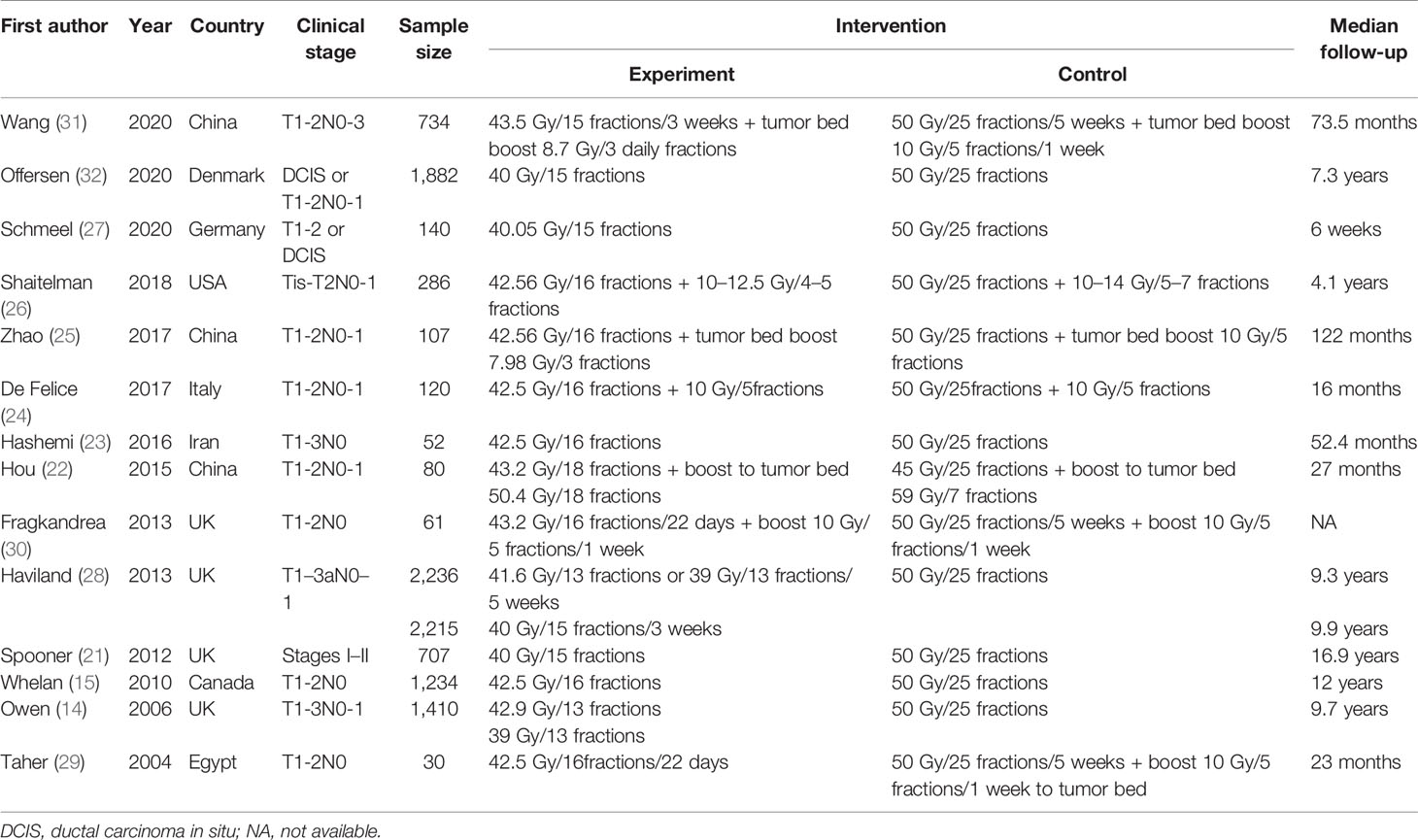 | First author | Year | Country | Clinical stage | Sample size | Intervention: Experiment | Intervention: Control | Median follow-up |
|---|---|---|---|---|---|---|---|
| Wang (31) | 2020 | China | T1-2N0-3 | 734 | 43.5 Gy/15 fractions/3 weeks + tumor bed boost 8.7 Gy/3 daily fractions | 50 Gy/25 fractions/5 weeks + tumor bed boost 10 Gy/5 fractions/1 week | 73.5 months |
| Offersen (32) | 2020 | Denmark | DCIS or T1-2N0-1 | 1,882 | 40 Gy/15 fractions | 50 Gy/25 fractions | 7.3 years |
| Schmeel (27) | 2020 | Germany | T1-2 or DCIS | 140 | 40.05 Gy/15 fractions | 50 Gy/25 fractions | 6 weeks |
| Shaitelman (26) | 2018 | USA | Tis-T2N0-1 | 286 | 42.56 Gy/16 fractions + 10–12.5 Gy/4–5 fractions | 50 Gy/25 fractions + 10–14 Gy/5–7 fractions | 4.1 years |
| Zhao (25) | 2017 | China | T1-2N0-1 | 107 | 42.56 Gy/16 fractions + tumor bed boost 7.98 Gy/3 fractions | 50 Gy/25 fractions + tumor bed boost 10 Gy/5 fractions | 122 months |
| De Felice (24) | 2017 | Italy | T1-2N0-1 | 120 | 42.5 Gy/16 fractions + 10 Gy/5fractions | 50 Gy/25fractions + 10 Gy/5 fractions | 16 months |
| Hashemi (23) | 2016 | Iran | T1-3N0 | 52 | 42.5 Gy/16 fractions | 50 Gy/25 fractions | 52.4 months |
| Hou (22) | 2015 | China | T1-2N0-1 | 80 | 43.2 Gy/18 fractions + boost to tumor bed 50.4 Gy/18 fractions | 45 Gy/25 fractions + boost to tumor bed 59 Gy/7 fractions | 27 months |
| Fragkandrea (30) | 2013 | UK | T1-2N0 | 61 | 43.2 Gy/16 fractions/22 days + boost 10 Gy/5 fractions/1 week | 50 Gy/25 fractions/5 weeks + boost 10 Gy/5 fractions/1 week | NA |
| Haviland (28) | 2013 | UK | T1–3aN0–1 | 2,236 | 41.6 Gy/13 fractions or 39 Gy/13 fractions/5 weeks | 50 Gy/25 fractions | 9.3 years |
| | | | | 2,215 | 40 Gy/15 fractions/3 weeks | | 9.9 years |
| Spooner (21) | 2012 | UK | Stages I–II | 707 | 40 Gy/15 fractions | 50 Gy/25 fractions | 16.9 years |
| Whelan (15) | 2010 | Canada | T1-2N0 | 1,234 | 42.5 Gy/16 fractions | 50 Gy/25 fractions | 12 years |
| Owen (14) | 2006 | UK | T1-3N0-1 | 1,410 | 42.9 Gy/13 fractions 39 Gy/13 fractions | 50 Gy/25 fractions | 9.7 years |
| Taher (29) | 2004 | Egypt | T1-2N0 | 30 | 42.5 Gy/16fractions/22 days | 50 Gy/25 fractions/5 weeks + boost 10 Gy/5 fractions/1 week to tumor bed | 23 months |

DCIS, ductal carcinoma in situ; NA, not available.